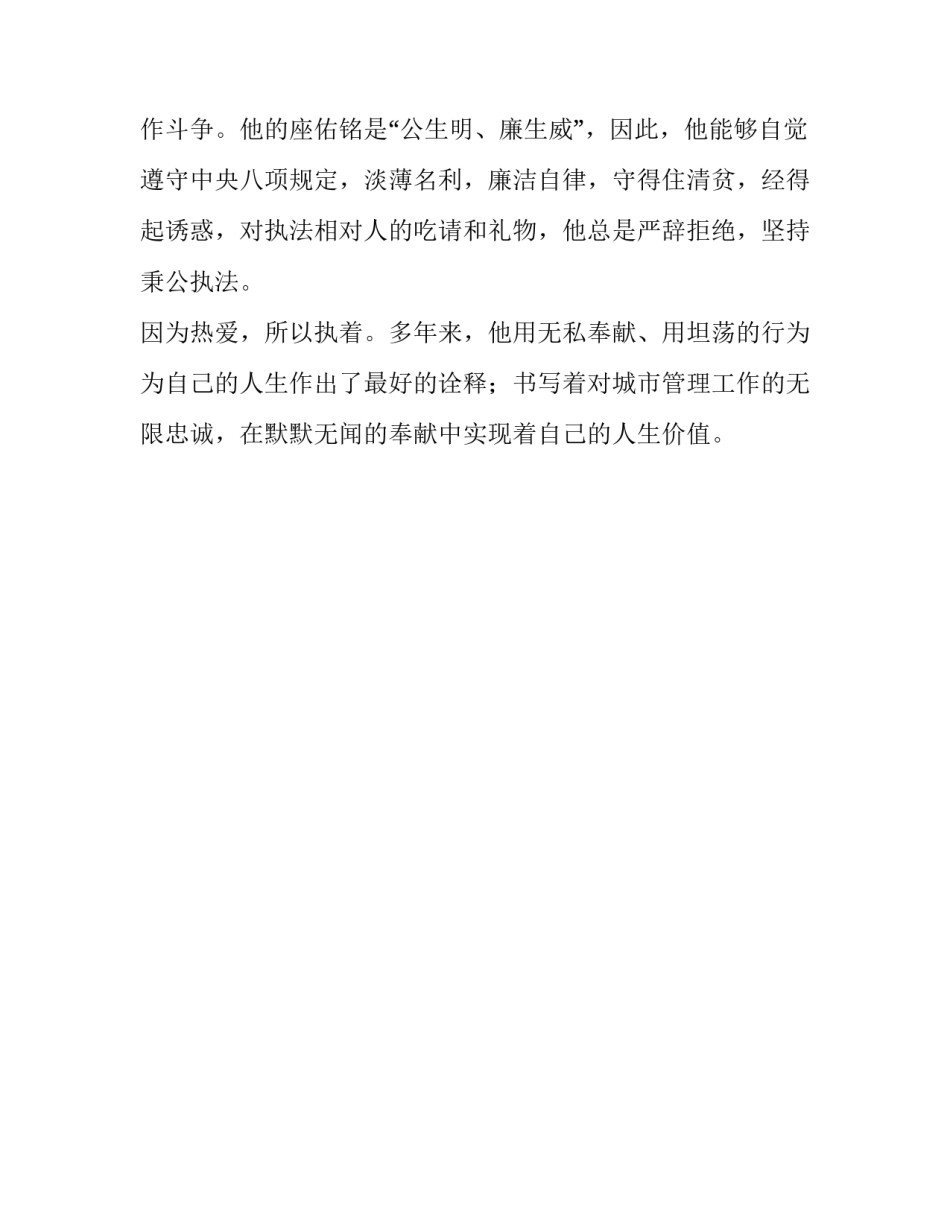 作斗争。他的座佑铭是“公生明、廉生威”，因此，他能够自觉遵守中央八项规定，淡薄名利，廉洁自律，守得住清贫，经得起诱惑，对执法相对人的吃请和礼物，他总是严辞拒绝，坚持秉公执法。

因为热爱，所以执着。多年来，他用无私奉献、用坦荡的行为为自己的人生作出了最好的诠释；书写着对城市管理工作的无限忠诚，在默默无闻的奉献中实现着自己的人生价值。